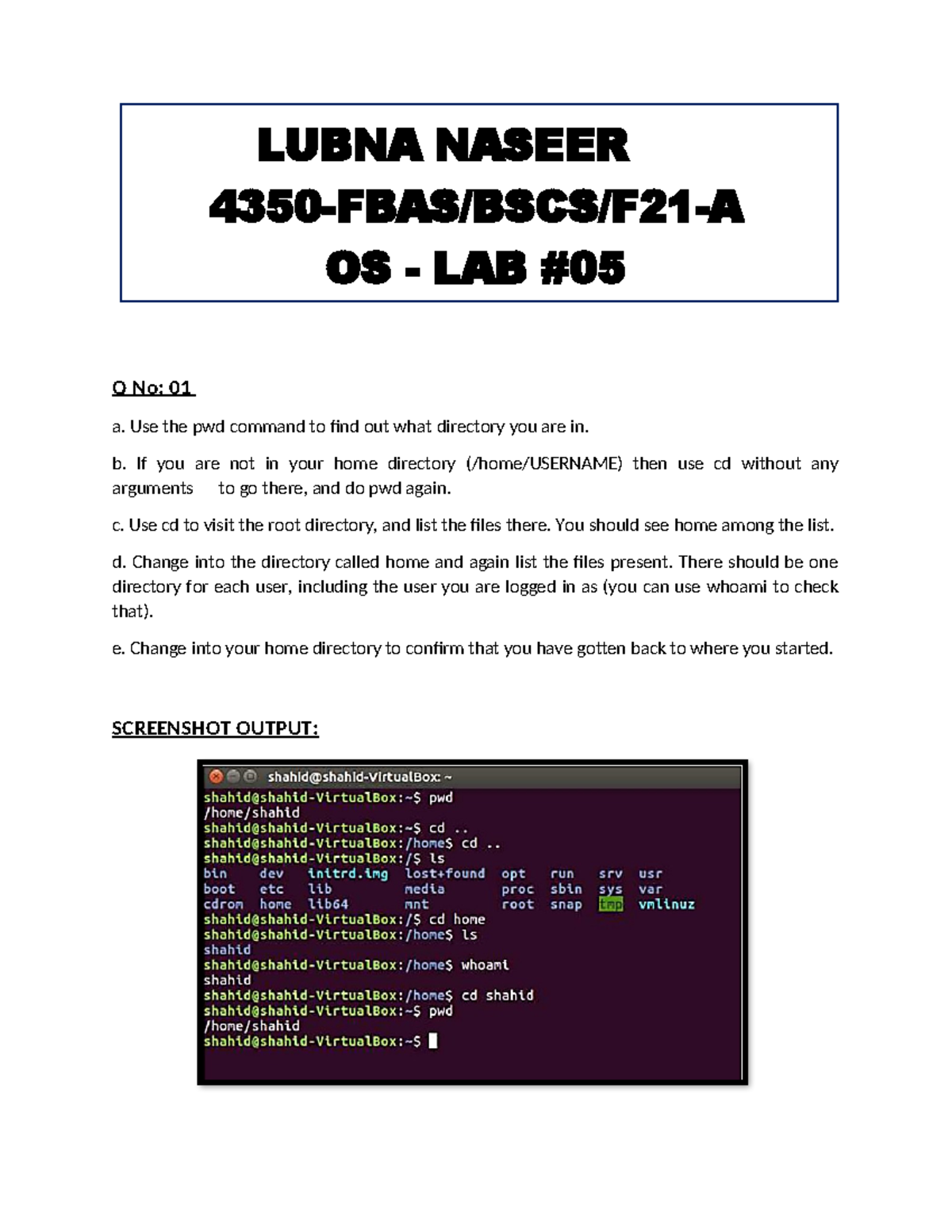 LUBNA NASEER
4350-FBAS/BSCS/F21-A
OS - LAB #05

Q No: 01

a. Use the pwd command to find out what directory you are in.

b. If you are not in your home directory (/home/USERNAME) then use cd without any arguments to go there, and do pwd again.

c. Use cd to visit the root directory, and list the files there. You should see home among the list.

d. Change into the directory called home and again list the files present. There should be one directory for each user, including the user you are logged in as (you can use whoami to check that).

e. Change into your home directory to confirm that you have gotten back to where you started.

SCREENSHOT OUTPUT:

shahid@shahid-VirtualBox: ~
shahid@shahid-VirtualBox:~$ pwd
/home/shahid
shahid@shahid-VirtualBox:~$ cd ..
shahid@shahid-VirtualBox:/home$ cd ..
shahid@shahid-VirtualBox:/$ ls
bin dev initrd.img lost+found opt run srv usr
boot etc lib media proc sbin sys var
cdrom home lib64 mnt root snap tmp vmlinuz
shahid@shahid-VirtualBox:/$ cd home
shahid@shahid-VirtualBox:/home$ ls
shahid
shahid@shahid-VirtualBox:/home$ whoami
shahid
shahid@shahid-VirtualBox:/home$ cd shahid
shahid@shahid-VirtualBox:~$ pwd
/home/shahid
shahid@shahid-VirtualBox:~$